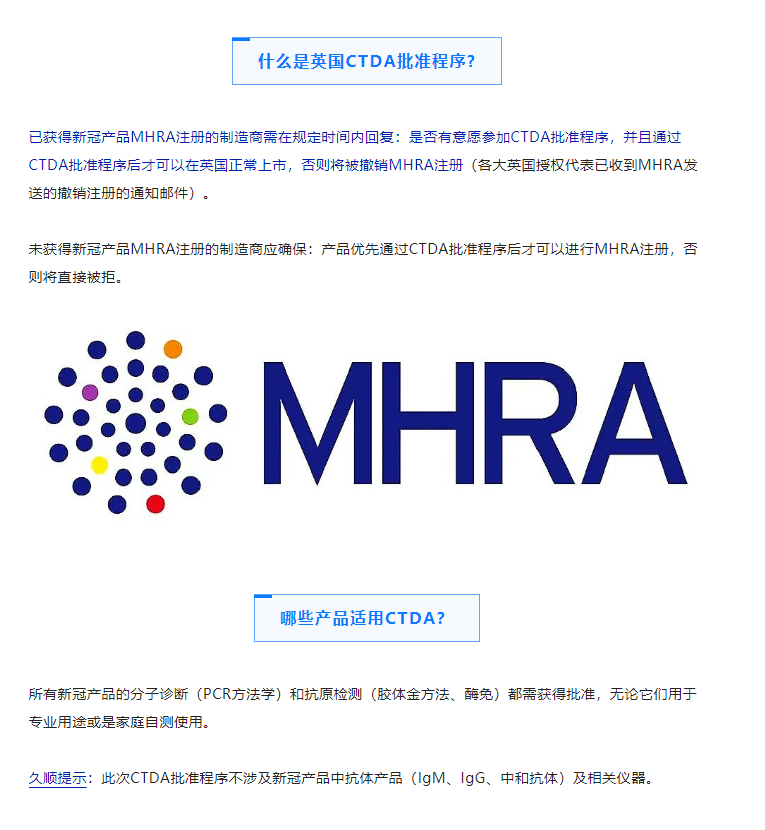 什么是英国CTDA批准程序?

已获得新冠产品MHRA注册的制造商需在规定时间内回复：是否有意愿参加CTDA批准程序，并且通过CTDA批准程序后才可以在英国正常上市，否则将被撤销MHRA注册（各大英国授权代表已收到MHRA发送的撤销注册的通知邮件）。

未获得新冠产品MHRA注册的制造商应确保：产品优先通过CTDA批准程序后才可以进行MHRA注册，否则将直接被拒。

MHRA

哪些产品适用CTDA?

所有新冠产品的分子诊断（PCR方法学）和抗原检测（胶体金方法、酶免）都需获得批准，无论它们用于专业用途或是家庭自测使用。

久顺提示：此次CTDA批准程序不涉及新冠产品中抗体产品（IgM、IgG、中和抗体）及相关仪器。